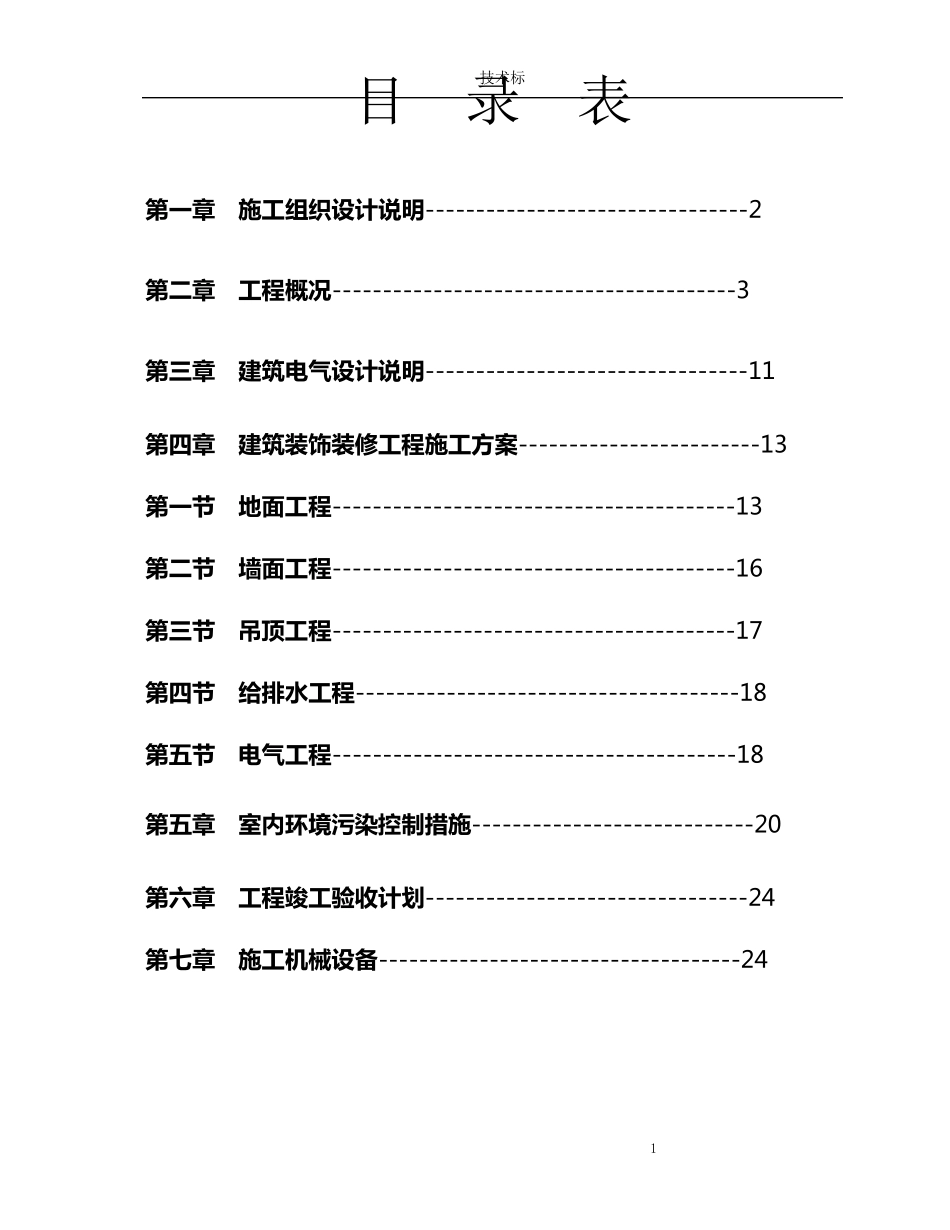 技术标

目 录 表

第一章 施工组织设计说明--------------------------------2

第二章 工程概况----------------------------------------3

第三章 建筑电气设计说明--------------------------------11

第四章 建筑装饰装修工程施工方案------------------------13

第一节 地面工程----------------------------------------13

第二节 墙面工程----------------------------------------16

第三节 吊顶工程----------------------------------------17

第四节 给排水工程--------------------------------------18

第五节 电气工程----------------------------------------18

第五章 室内环境污染控制措施----------------------------20

第六章 工程竣工验收计划--------------------------------24

第七章 施工机械设备------------------------------------24

1